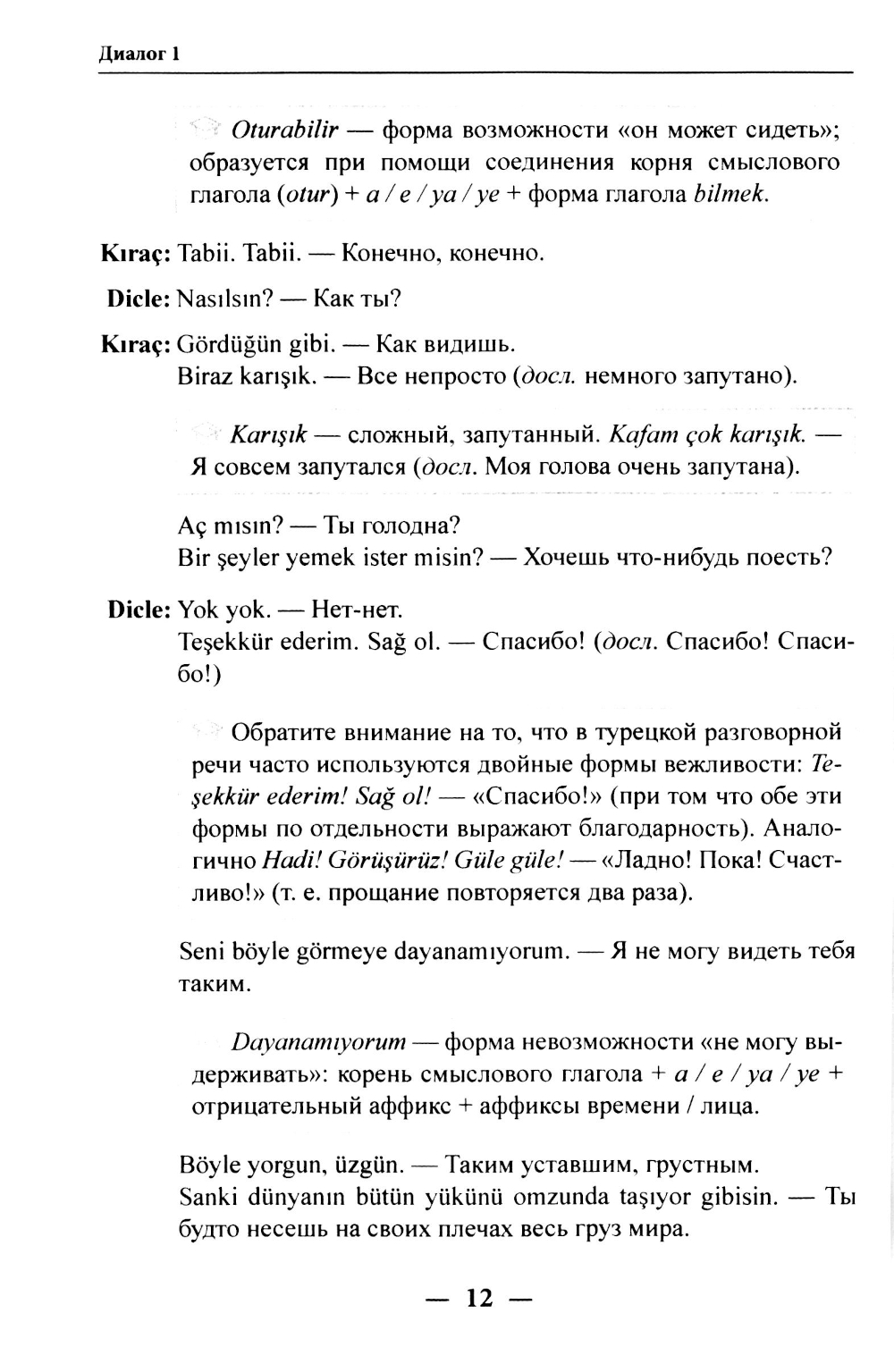 Диалог 1

Oturabilir — форма возможности «он может сидеть»; образуется при помощи соединения корня смыслового глагола (otur) + a / e / ya / ye + форма глагола bilmek.

Kıraç: Tabii. Tabii. — Конечно, конечно.

Dicle: Nasılsın? — Как ты?

Kıraç: Gördüğün gibi. — Как видишь.
Biraz karışık. — Все непросто (досл. немного запутано).

Karışık — сложный, запутанный. Kafam çok karışık. — Я совсем запутался (досл. Моя голова очень запутана).

Aç mısın? — Ты голодна?
Bir şeyler yemek ister misin? — Хочешь что-нибудь поесть?

Dicle: Yok yok. — Нет-нет.
Teşekkür ederim. Sağ ol. — Спасибо! (досл. Спасибо! Спасибо!)

Обратите внимание на то, что в турецкой разговорной речи часто используются двойные формы вежливости: Teşekkür ederim! Sağ ol! — «Спасибо!» (при том что обе эти формы по отдельности выражают благодарность). Аналогично Hadi! Görüşürüz! Güle güle! — «Ладно! Пока! Счастливо!» (т. е. прощание повторяется два раза).

Seni böyle görmeye dayanamıyorum. — Я не могу видеть тебя таким.

Dayanamıyorum — форма невозможности «не могу выдерживать»: корень смыслового глагола + a / e / ya / ye + отрицательный аффикс + аффиксы времени / лица.

Böyle yorgun, üzgün. — Таким уставшим, грустным.
Sanki dünyanın bütün yükünü omzunda taşıyor gibisin. — Ты будто несешь на своих плечах весь груз мира.

— 12 —